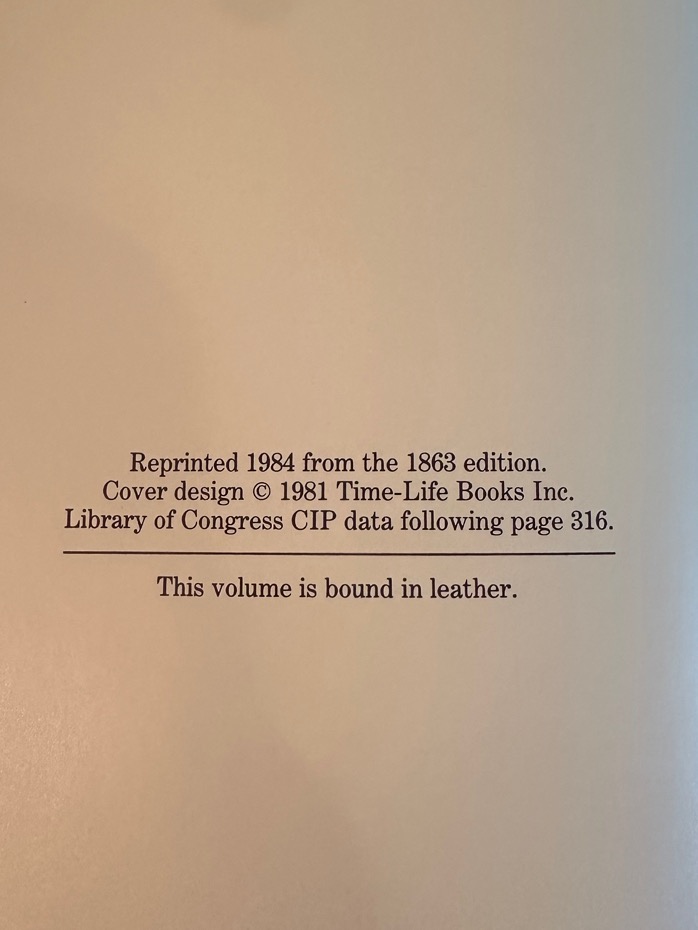 Reprinted 1984 from the 1863 edition.
Cover design © 1981 Time-Life Books Inc.
Library of Congress CIP data following page 316.

This volume is bound in leather.